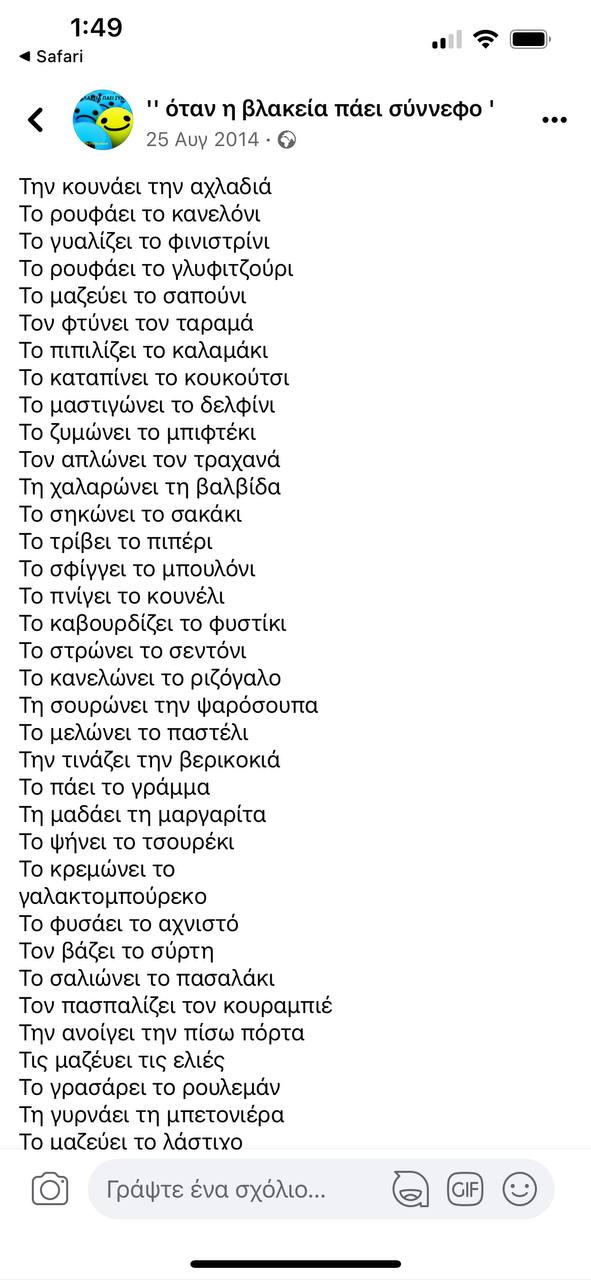 1:49
◀ Safari

'' όταν η βλακεία πάει σύννεφο '
25 Αυγ 2014 ·

Την κουνάει την αχλαδιά
Το ρουφάει το κανελόνι
Το γυαλίζει το φινιστρίνι
Το ρουφάει το γλυφιτζούρι
Το μαζεύει το σαπούνι
Τον φτύνει τον ταραμά
Το πιπιλίζει το καλαμάκι
Το καταπίνει το κουκούτσι
Το μαστιγώνει το δελφίνι
Το ζυμώνει το μπιφτέκι
Τον απλώνει τον τραχανά
Τη χαλαρώνει τη βαλβίδα
Το σηκώνει το σακάκι
Το τρίβει το πιπέρι
Το σφίγγει το μπουλόνι
Το πνίγει το κουνέλι
Το καβουρδίζει το φυστίκι
Το στρώνει το σεντόνι
Το κανελώνει το ριζόγαλο
Τη σουρώνει την ψαρόσουπα
Το μελώνει το παστέλι
Την τινάζει την βερικοκιά
Το πάει το γράμμα
Τη μαδάει τη μαργαρίτα
Το ψήνει το τσουρέκι
Το κρεμώνει το γαλακτομπούρεκο
Το φυσάει το αχνιστό
Τον βάζει το σύρτη
Το σαλιώνει το πασαλάκι
Τον πασπαλίζει τον κουραμπιέ
Την ανοίγει την πίσω πόρτα
Τις μαζεύει τις ελιές
Το γρασάρει το ρουλεμάν
Τη γυρνάει τη μπετονιέρα
Το μαζεύει το λάστιχο

Γράψτε ένα σχόλιο...
GIF